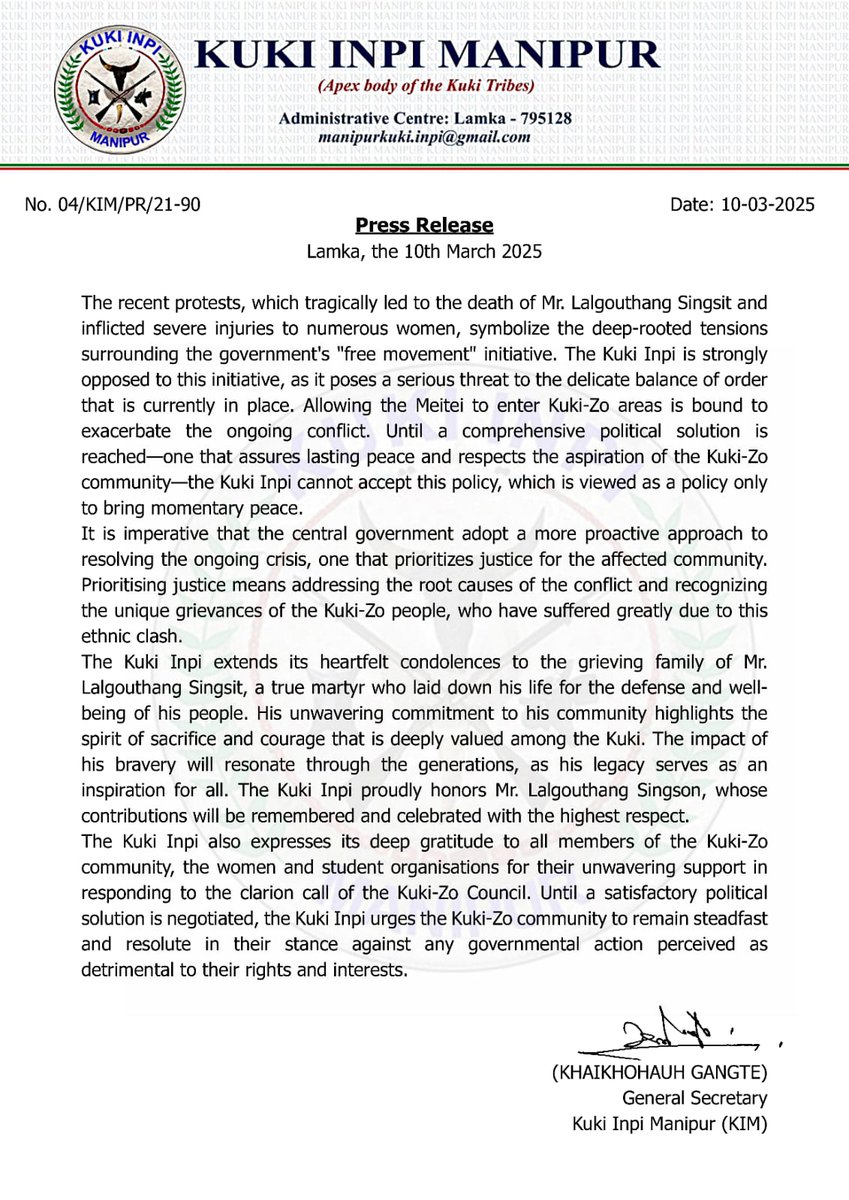 KUKI INPI
MANIPUR

KUKI INPI MANIPUR
(Apex body of the Kuki Tribes)

Administrative Centre: Lamka - 795128
manipurkuki.inpi@gmail.com

No. 04/KIM/PR/21-90

Date: 10-03-2025

Press Release
Lamka, the 10th March 2025

The recent protests, which tragically led to the death of Mr. Lalgouthang Singsit and inflicted severe injuries to numerous women, symbolize the deep-rooted tensions surrounding the government's "free movement" initiative. The Kuki Inpi is strongly opposed to this initiative, as it poses a serious threat to the delicate balance of order that is currently in place. Allowing the Meitei to enter Kuki-Zo areas is bound to exacerbate the ongoing conflict. Until a comprehensive political solution is reached—one that assures lasting peace and respects the aspiration of the Kuki-Zo community—the Kuki Inpi cannot accept this policy, which is viewed as a policy only to bring momentary peace.

It is imperative that the central government adopt a more proactive approach to resolving the ongoing crisis, one that prioritizes justice for the affected community. Prioritising justice means addressing the root causes of the conflict and recognizing the unique grievances of the Kuki-Zo people, who have suffered greatly due to this ethnic clash.

The Kuki Inpi extends its heartfelt condolences to the grieving family of Mr. Lalgouthang Singsit, a true martyr who laid down his life for the defense and well-being of his people. His unwavering commitment to his community highlights the spirit of sacrifice and courage that is deeply valued among the Kuki. The impact of his bravery will resonate through the generations, as his legacy serves as an inspiration for all. The Kuki Inpi proudly honors Mr. Lalgouthang Singson, whose contributions will be remembered and celebrated with the highest respect.

The Kuki Inpi also expresses its deep gratitude to all members of the Kuki-Zo community, the women and student organisations for their unwavering support in responding to the clarion call of the Kuki-Zo Council. Until a satisfactory political solution is negotiated, the Kuki Inpi urges the Kuki-Zo community to remain steadfast and resolute in their stance against any governmental action perceived as detrimental to their rights and interests.

(KHAIKHOHAUH GANGTE)
General Secretary
Kuki Inpi Manipur (KIM)